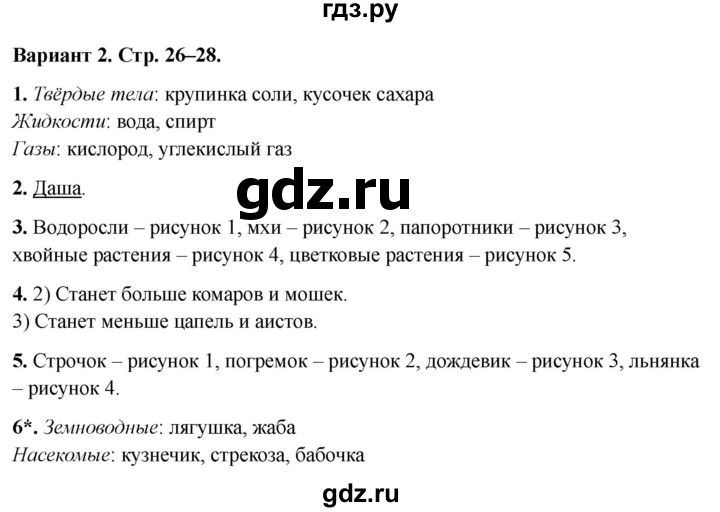 гдз.ру

Вариант 2. Стр. 26–28.

1. Твёрдые тела: крупинка соли, кусочек сахара
Жидкости: вода, спирт
Газы: кислород, углекислый газ

2. Даша.

gdz.ru

3. Водоросли – рисунок 1, мхи – рисунок 2, папоротники – рисунок 3, хвойные растения – рисунок 4, цветковые растения – рисунок 5.

4. 2) Станет больше комаров и мошек.
3) Станет меньше цапель и аистов.

5. Строчок – рисунок 1, погремок – рисунок 2, дождевик – рисунок 3, льнянка – рисунок 4.

6*. Земноводные: лягушка, жаба
Насекомые: кузнечик, стрекоза, бабочка

gdz.ru